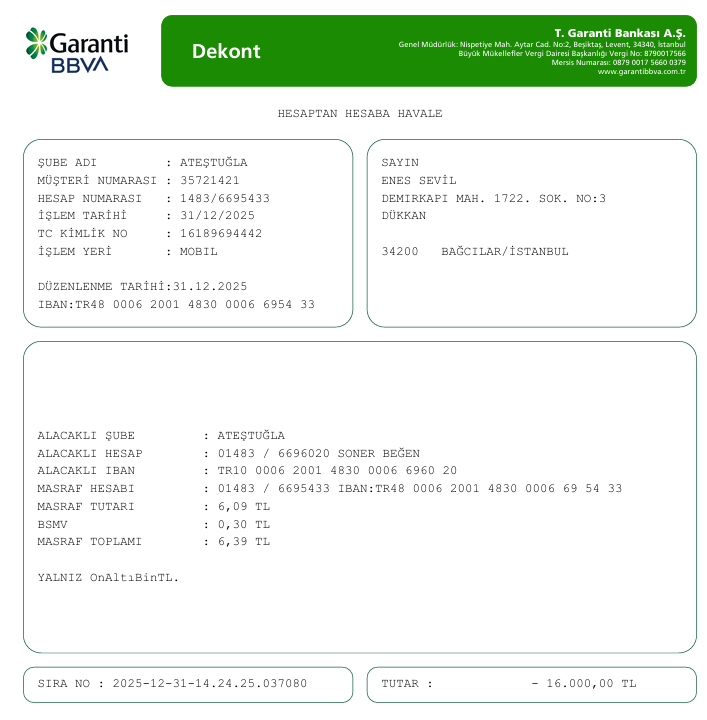 Garanti BBVA

Dekont

T. Garanti Bankası A.Ş.
Genel Müdürlük: Nispetiye Mah. Aytar Cad. No:2, Beşiktaş, Levent, 34340, İstanbul
Büyük Mükellefler Vergi Dairesi Başkanlığı Vergi No: 8790017566
Mersis Numarası: 0879 0017 5660 0379
www.garantibbva.com.tr

HESAPTAN HESABA HAVALE

ŞUBE ADI : ATEŞTUĞLA
MÜŞTERİ NUMARASI : 35721421
HESAP NUMARASI : 1483/6695433
İŞLEM TARİHİ : 31/12/2025
TC KİMLİK NO : 16189694442
İŞLEM YERİ : MOBIL

DÜZENLENME TARİHİ:31.12.2025
IBAN:TR48 0006 2001 4830 0006 6954 33

SAYIN
ENES SEVİL
DEMIRKAPI MAH. 1722. SOK. NO:3
DÜKKAN

34200 BAĞCILAR/İSTANBUL

ALACAKLI ŞUBE : ATEŞTUĞLA
ALACAKLI HESAP : 01483 / 6696020 SONER BEĞEN
ALACAKLI IBAN : TR10 0006 2001 4830 0006 6960 20
MASRAF HESABI : 01483 / 6695433 IBAN:TR48 0006 2001 4830 0006 69 54 33
MASRAF TUTARI : 6,09 TL
BSMV : 0,30 TL
MASRAF TOPLAMI : 6,39 TL

YALNIZ OnAltıBinTL.

SIRA NO : 2025-12-31-14.24.25.037080

TUTAR : - 16.000,00 TL